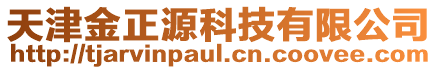 天津金正源科技有限公司
http://tjarvinpaul.cn.coovee.com